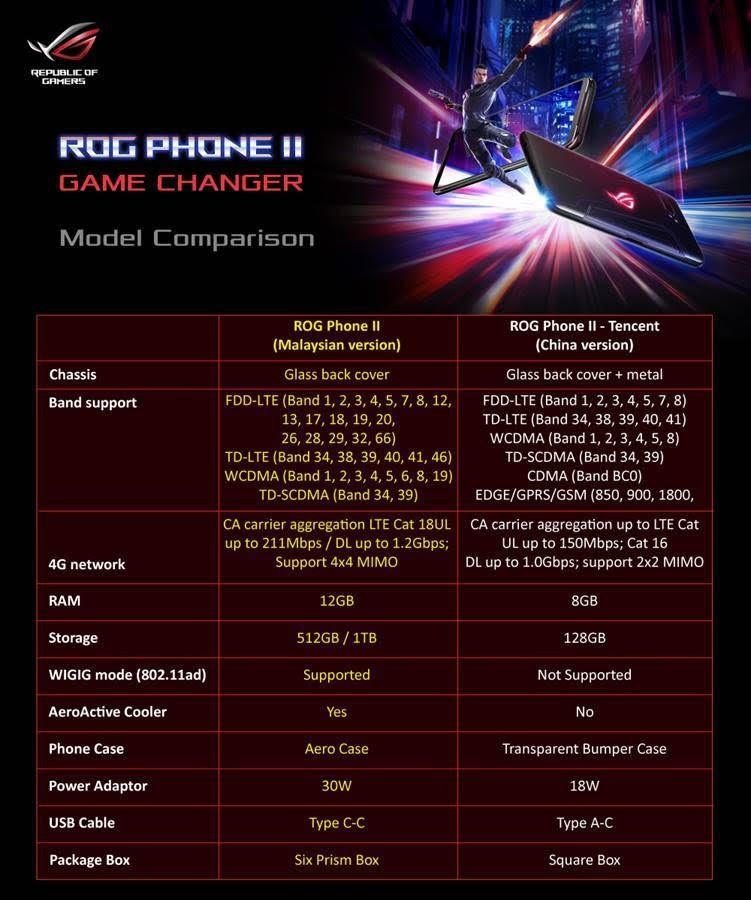 REPUBLIC OF GAMERS

ROG PHONE II
GAME CHANGER

Model Comparison

| | ROG Phone II (Malaysian version) | ROG Phone II - Tencent (China version) |
|---|---|---|
| Chassis | Glass back cover | Glass back cover + metal |
| Band support | FDD-LTE (Band 1, 2, 3, 4, 5, 7, 8, 12, 13, 17, 18, 19, 20, 26, 28, 29, 32, 66) TD-LTE (Band 34, 38, 39, 40, 41, 46) WCDMA (Band 1, 2, 3, 4, 5, 6, 8, 19) TD-SCDMA (Band 34, 39) | FDD-LTE (Band 1, 2, 3, 4, 5, 7, 8) TD-LTE (Band 34, 38, 39, 40, 41) WCDMA (Band 1, 2, 3, 4, 5, 8) TD-SCDMA (Band 34, 39) CDMA (Band BC0) EDGE/GPRS/GSM (850, 900, 1800, |
| 4G network | CA carrier aggregation LTE Cat 18UL up to 211Mbps / DL up to 1.2Gbps; Support 4x4 MIMO | CA carrier aggregation up to LTE Cat UL up to 150Mbps; Cat 16 DL up to 1.0Gbps; support 2x2 MIMO |
| RAM | 12GB | 8GB |
| Storage | 512GB / 1TB | 128GB |
| WIGIG mode (802.11ad) | Supported | Not Supported |
| AeroActive Cooler | Yes | No |
| Phone Case | Aero Case | Transparent Bumper Case |
| Power Adaptor | 30W | 18W |
| USB Cable | Type C-C | Type A-C |
| Package Box | Six Prism Box | Square Box |